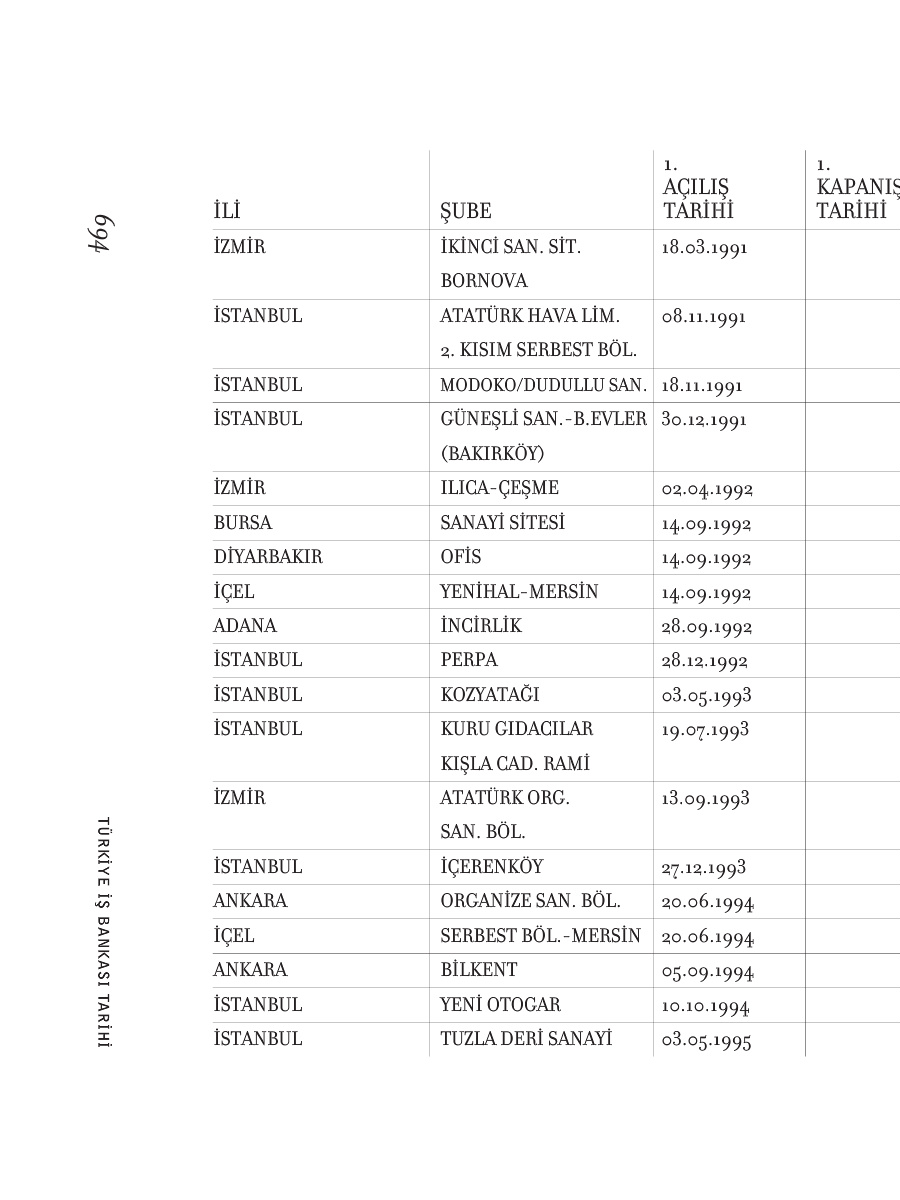 694

TÜRKİYE İŞ BANKASI TARİHİ

| İLİ | ŞUBE | 1. AÇILIŞ TARİHİ | 1. KAPANIŞ TARİHİ |
|---|---|---|---|
| İZMİR | İKİNCİ SAN. SİT. BORNOVA | 18.03.1991 | |
| İSTANBUL | ATATÜRK HAVA LİM. 2. KISIM SERBEST BÖL. | 08.11.1991 | |
| İSTANBUL | MODOKO/DUDULLU SAN. | 18.11.1991 | |
| İSTANBUL | GÜNEŞLİ SAN.-B.EVLER (BAKIRKÖY) | 30.12.1991 | |
| İZMİR | ILICA-ÇEŞME | 02.04.1992 | |
| BURSA | SANAYİ SİTESİ | 14.09.1992 | |
| DİYARBAKIR | OFİS | 14.09.1992 | |
| İÇEL | YENİHAL-MERSİN | 14.09.1992 | |
| ADANA | İNCİRLİK | 28.09.1992 | |
| İSTANBUL | PERPA | 28.12.1992 | |
| İSTANBUL | KOZYATAĞI | 03.05.1993 | |
| İSTANBUL | KURU GIDACILAR KIŞLA CAD. RAMİ | 19.07.1993 | |
| İZMİR | ATATÜRK ORG. SAN. BÖL. | 13.09.1993 | |
| İSTANBUL | İÇERENKÖY | 27.12.1993 | |
| ANKARA | ORGANİZE SAN. BÖL. | 20.06.1994 | |
| İÇEL | SERBEST BÖL.-MERSİN | 20.06.1994 | |
| ANKARA | BİLKENT | 05.09.1994 | |
| İSTANBUL | YENİ OTOGAR | 10.10.1994 | |
| İSTANBUL | TUZLA DERİ SANAYİ | 03.05.1995 | |